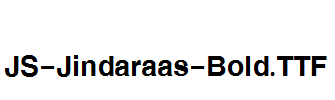 JS-Jindaraas-Bold.TTF